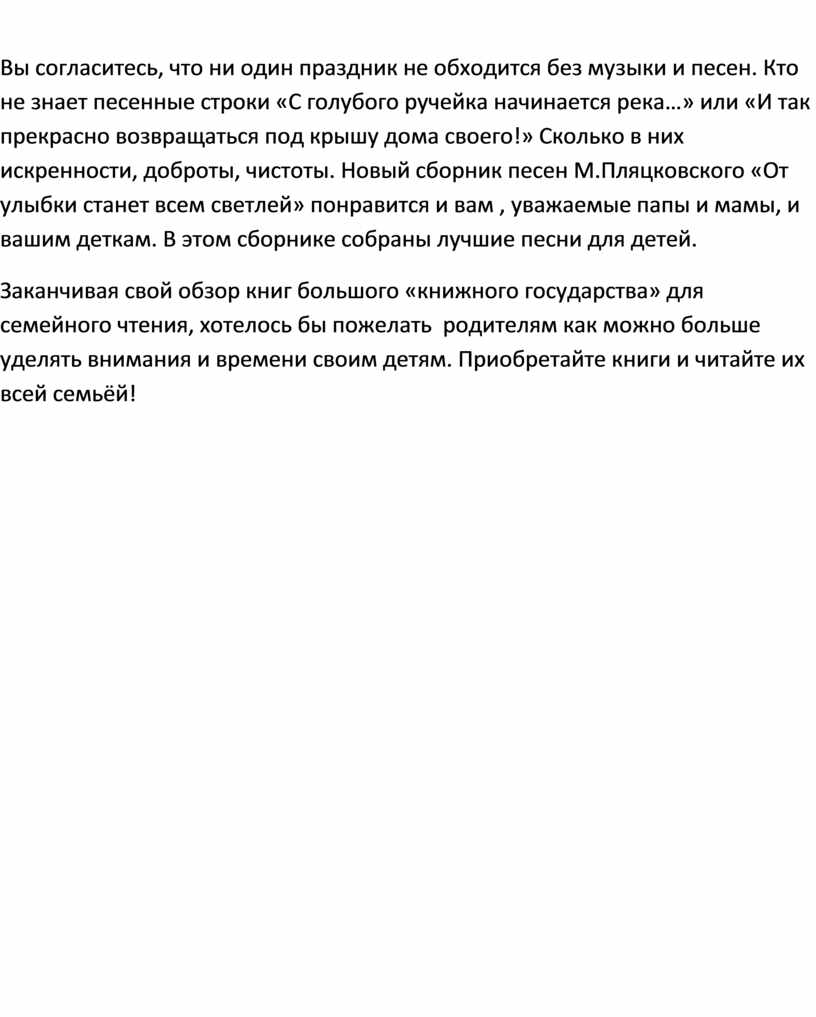 Вы согласитесь, что ни один праздник не обходится без музыки и песен. Кто не знает песенные строки «С голубого ручейка начинается река…» или «И так прекрасно возвращаться под крышу дома своего!» Сколько в них искренности, доброты, чистоты. Новый сборник песен М.Пляцковского «От улыбки станет всем светлей» понравится и вам , уважаемые папы и мамы, и вашим деткам. В этом сборнике собраны лучшие песни для детей.

Заканчивая свой обзор книг большого «книжного государства» для семейного чтения, хотелось бы пожелать родителям как можно больше уделять внимания и времени своим детям. Приобретайте книги и читайте их всей семьёй!